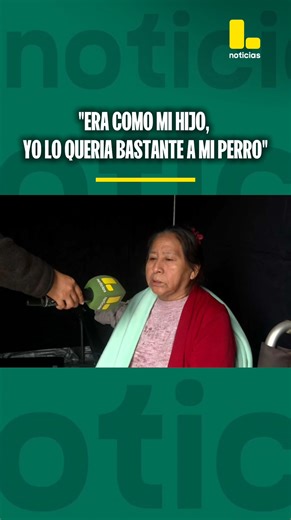 noticias

"ERA COMO MI HIJO, YO LO QUERIA BASTANTE A MI PERRO"